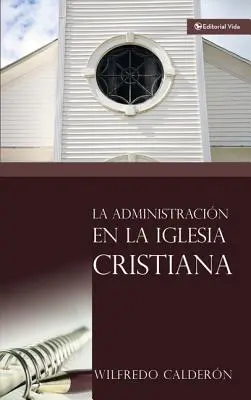 Editorial Vida

LA ADMINISTRACIÓN EN LA IGLESIA CRISTIANA

WILFREDO CALDERÓN